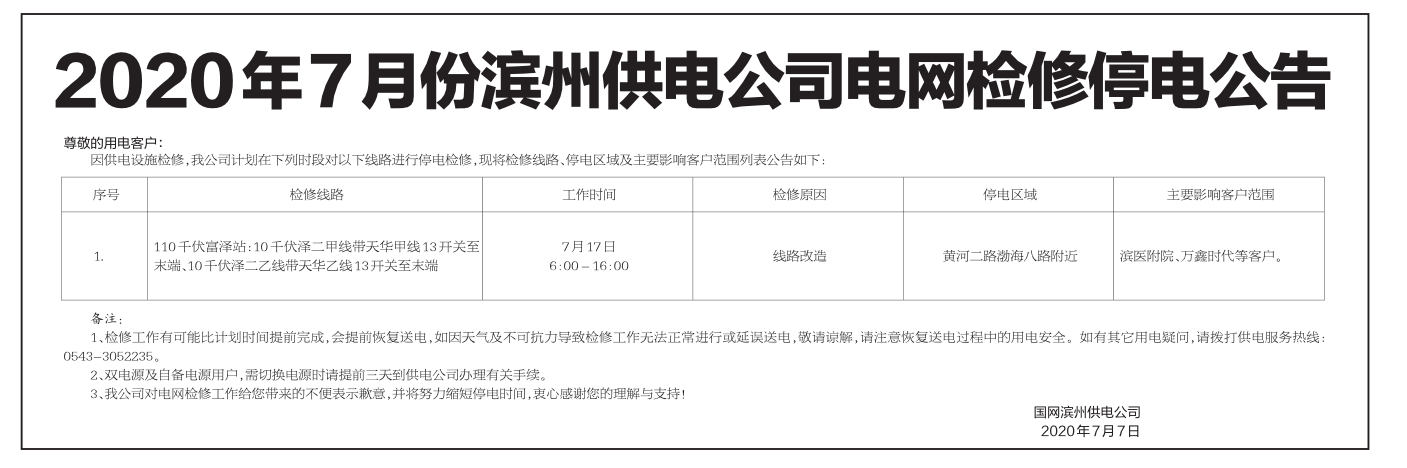 2020年7月份滨州供电公司电网检修停电公告

尊敬的用电客户：

因供电设施检修，我公司计划在下列时段对以下线路进行停电检修，现将检修线路、停电区域及主要影响客户范围列表公告如下：

| 序号 | 检修线路 | 工作时间 | 检修原因 | 停电区域 | 主要影响客户范围 |
|---|---|---|---|---|---|
| 1. | 110千伏富泽站：10千伏泽二甲线带天华甲线13开关至末端、10千伏泽二乙线带天华乙线13开关至末端 | 7月17日 6:00－16:00 | 线路改造 | 黄河二路渤海八路附近 | 滨医附院、万鑫时代等客户。 |

备注：

1、检修工作有可能比计划时间提前完成，会提前恢复送电，如因天气及不可抗力导致检修工作无法正常进行或延误送电，敬请谅解，请注意恢复送电过程中的用电安全。如有其它用电疑问，请拨打供电服务热线：0543－3052235。

2、双电源及自备电源用户，需切换电源时请提前三天到供电公司办理有关手续。

3、我公司对电网检修工作给您带来的不便表示歉意，并将努力缩短停电时间，衷心感谢您的理解与支持！

国网滨州供电公司
2020年7月7日